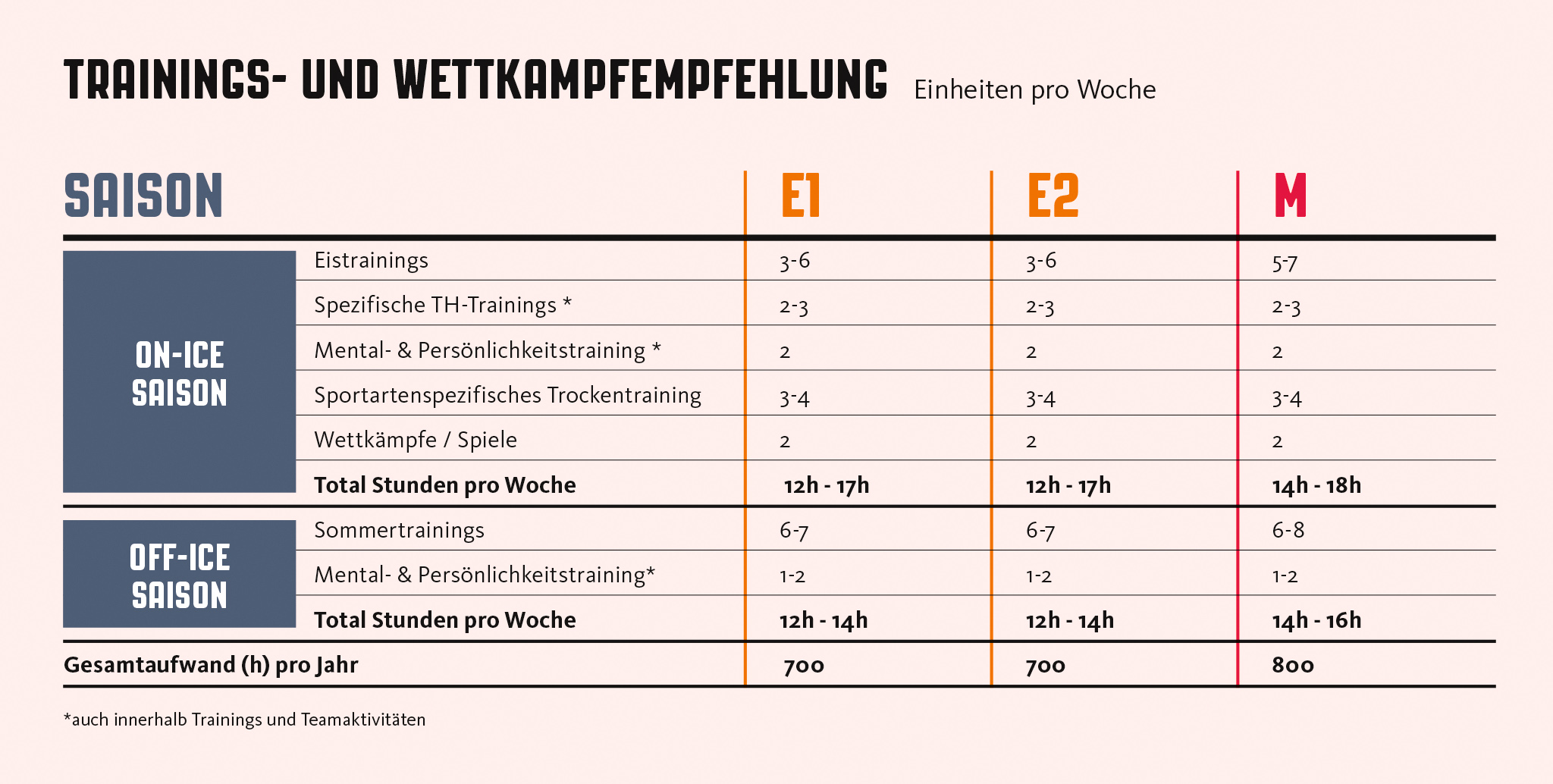 TRAININGS- UND WETTKAMPFEMPFEHLUNG Einheiten pro Woche

| SAISON | | E1 | E2 | M |
|---|---|---|---|---|
| ON-ICE SAISON | Eistrainings | 3-6 | 3-6 | 5-7 |
| | Spezifische TH-Trainings * | 2-3 | 2-3 | 2-3 |
| | Mental- & Persönlichkeitstraining * | 2 | 2 | 2 |
| | Sportartenspezifisches Trockentraining | 3-4 | 3-4 | 3-4 |
| | Wettkämpfe / Spiele | 2 | 2 | 2 |
| | **Total Stunden pro Woche** | **12h - 17h** | **12h - 17h** | **14h - 18h** |
| OFF-ICE SAISON | Sommertrainings | 6-7 | 6-7 | 6-8 |
| | Mental- & Persönlichkeitstraining* | 1-2 | 1-2 | 1-2 |
| | **Total Stunden pro Woche** | **12h - 14h** | **12h - 14h** | **14h - 16h** |
| **Gesamtaufwand (h) pro Jahr** | | **700** | **700** | **800** |

*auch innerhalb Trainings und Teamaktivitäten